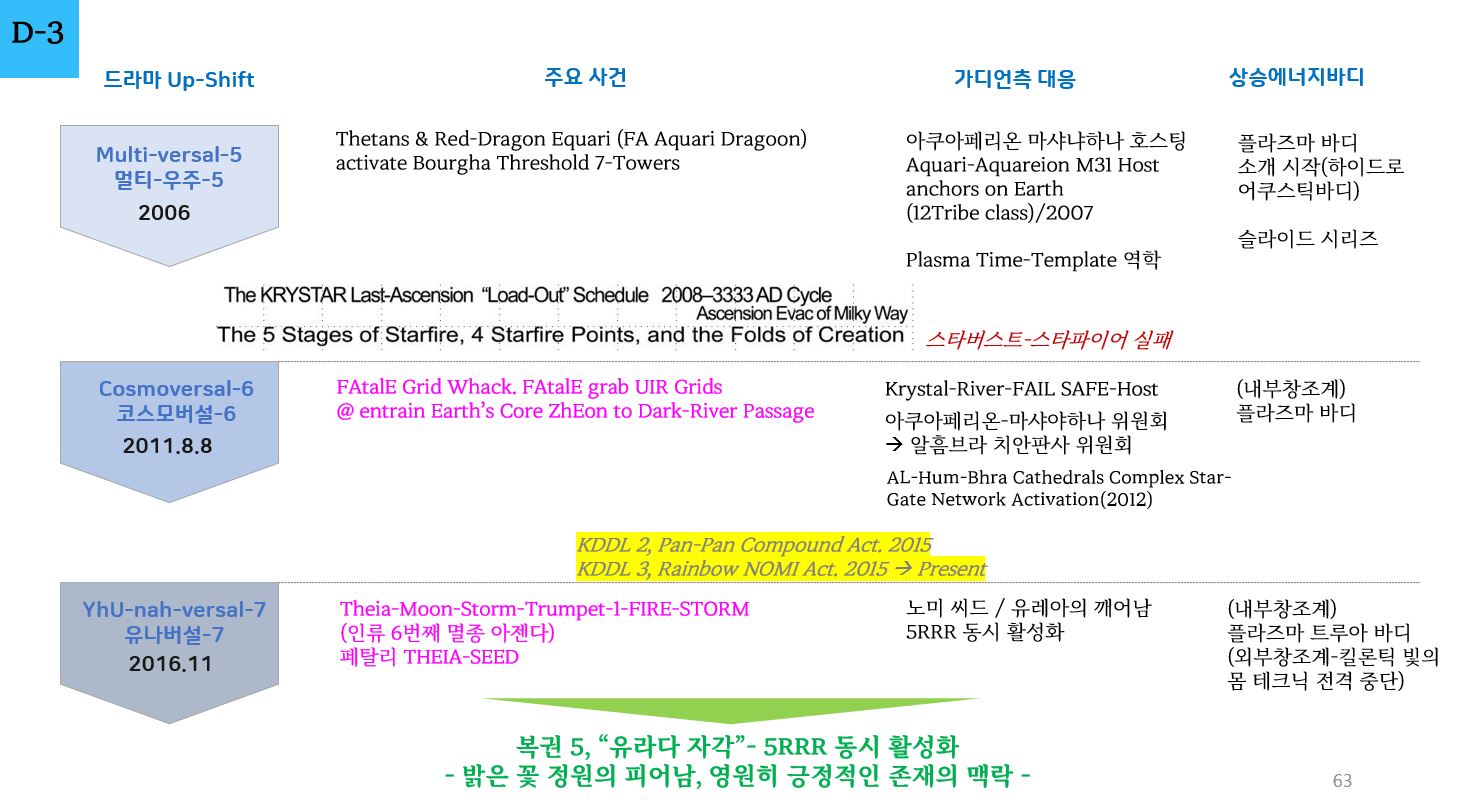 D-3

드라마 Up-Shift

주요 사건

가디언측 대응

상승에너지바디

Multi-versal-5
멀티-우주-5
2006

Thetans & Red-Dragon Equari (FA Aquari Dragoon) activate Bourgha Threshold 7-Towers

아쿠아페리온 마샤냐하나 호스팅
Aquari-Aquareion M31 Host anchors on Earth (12Tribe class)/2007

Plasma Time-Template 역학

플라즈마 바디
소개 시작(하이드로 어쿠스틱바디)

슬라이드 시리즈

The KRYSTAR Last-Ascension "Load-Out" Schedule 2008–3333 AD Cycle
Ascension Evac of Milky Way
The 5 Stages of Starfire, 4 Starfire Points, and the Folds of Creation

스타버스트-스타파이어 실패

Cosmoversal-6
코스모버설-6
2011.8.8

FAtalE Grid Whack. FAtalE grab UIR Grids
@ entrain Earth's Core ZhEon to Dark-River Passage

Krystal-River-FAIL SAFE-Host
아쿠아페리온-마샤야하나 위원회
→ 알흠브라 치안판사 위원회
AL-Hum-Bhra Cathedrals Complex Star-Gate Network Activation(2012)

(내부창조계)
플라즈마 바디

KDDL 2, Pan-Pan Compound Act. 2015
KDDL 3, Rainbow NOMI Act. 2015 → Present

YhU-nah-versal-7
유나버설-7
2016.11

Theia-Moon-Storm-Trumpet-1-FIRE-STORM
(인류 6번째 멸종 아젠다)
페탈리 THEIA-SEED

노미 씨드 / 유레아의 깨어남
5RRR 동시 활성화

(내부창조계)
플라즈마 트루아 바디
(외부창조계-킬론틱 빛의 몸 테크닉 전격 중단)

복권 5, "유라다 자각"- 5RRR 동시 활성화
- 밝은 꽃 정원의 피어남, 영원히 긍정적인 존재의 맥락 -

63